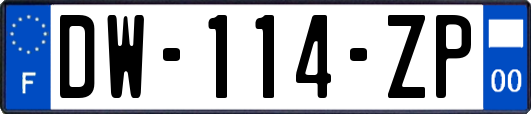 F
DW-114-ZP
00